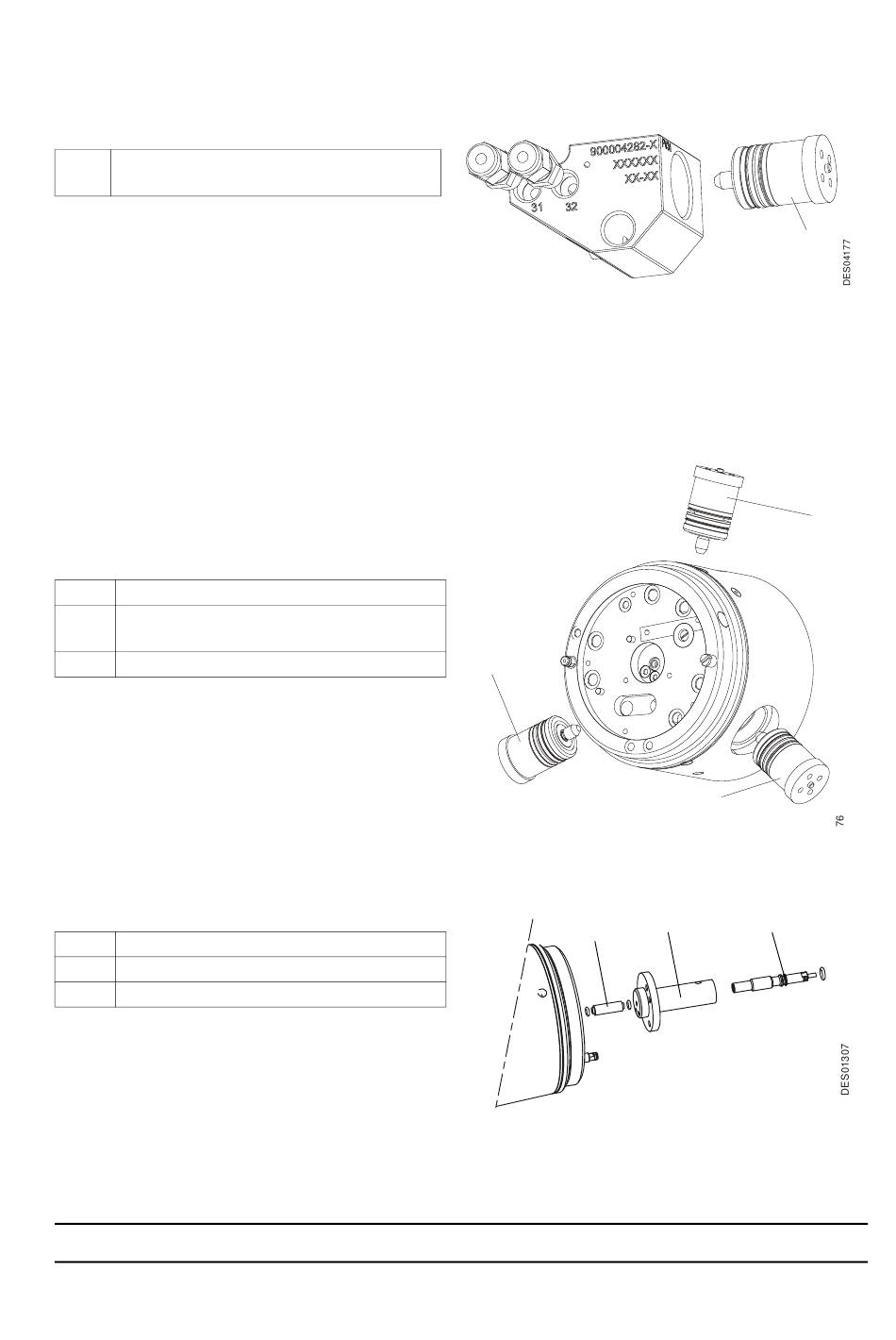 900004282-X
XXXXXX
XX-XX
31
32
DES04177

76

DES01307